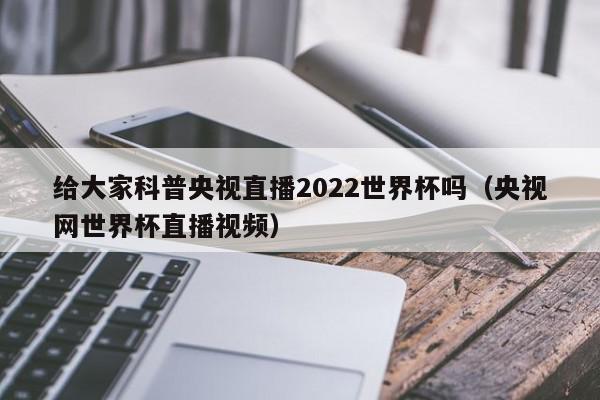 给大家科普央视直播2022世界杯吗（央视网世界杯直播视频）